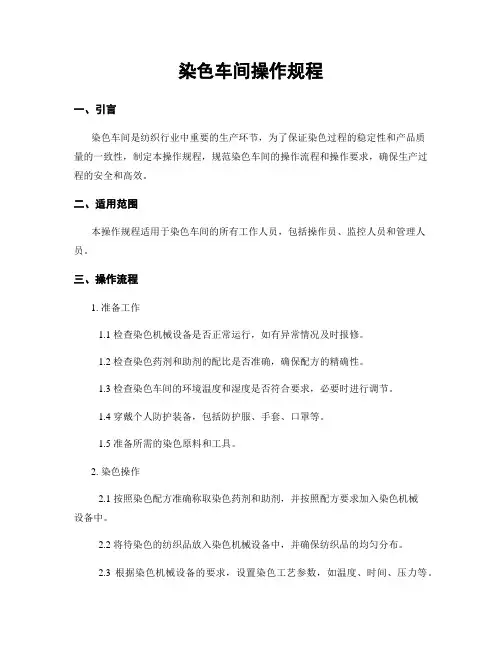 染色车间操作规程

一、引言

染色车间是纺织行业中重要的生产环节，为了保证染色过程的稳定性和产品质量的一致性，制定本操作规程，规范染色车间的操作流程和操作要求，确保生产过程的安全和高效。

二、适用范围

本操作规程适用于染色车间的所有工作人员，包括操作员、监控人员和管理人员。

三、操作流程

1. 准备工作

1.1 检查染色机械设备是否正常运行，如有异常情况及时报修。

1.2 检查染色药剂和助剂的配比是否准确，确保配方的精确性。

1.3 检查染色车间的环境温度和湿度是否符合要求，必要时进行调节。

1.4 穿戴个人防护装备，包括防护服、手套、口罩等。

1.5 准备所需的染色原料和工具。

2. 染色操作

2.1 按照染色配方准确称取染色药剂和助剂，并按照配方要求加入染色机械设备中。

2.2 将待染色的纺织品放入染色机械设备中，并确保纺织品的均匀分布。

2.3 根据染色机械设备的要求，设置染色工艺参数，如温度、时间、压力等。